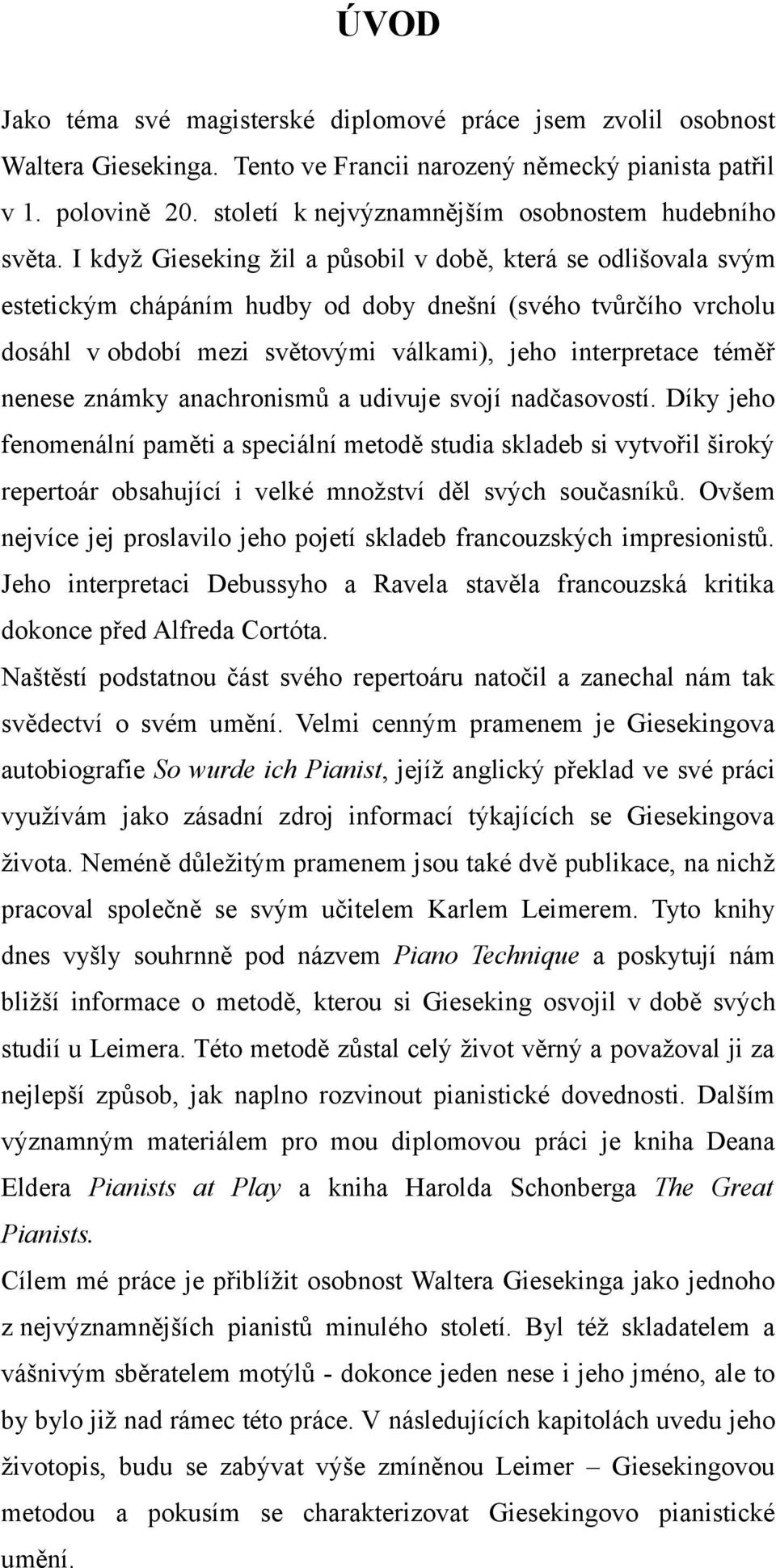 ÚVOD

Jako téma své magisterské diplomové práce jsem zvolil osobnost Waltera Giesekinga. Tento ve Francii narozený německý pianista patřil v 1. polovině 20. století k nejvýznamnějším osobnostem hudebního světa. I když Gieseking žil a působil v době, která se odlišovala svým estetickým chápáním hudby od doby dnešní (svého tvůrčího vrcholu dosáhl v období mezi světovými válkami), jeho interpretace téměř nenese známky anachronismů a udivuje svojí nadčasovostí. Díky jeho fenomenální paměti a speciální metodě studia skladeb si vytvořil široký repertoár obsahující i velké množství děl svých současníků. Ovšem nejvíce jej proslavilo jeho pojetí skladeb francouzských impresionistů. Jeho interpretaci Debussyho a Ravela stavěla francouzská kritika dokonce před Alfreda Cortóta.

Naštěstí podstatnou část svého repertoáru natočil a zanechal nám tak svědectví o svém umění. Velmi cenným pramenem je Giesekingova autobiografie So wurde ich Pianist, jejíž anglický překlad ve své práci využívám jako zásadní zdroj informací týkajících se Giesekingova života. Neméně důležitým pramenem jsou také dvě publikace, na nichž pracoval společně se svým učitelem Karlem Leimerem. Tyto knihy dnes vyšly souhrnně pod názvem Piano Technique a poskytují nám bližší informace o metodě, kterou si Gieseking osvojil v době svých studií u Leimera. Této metodě zůstal celý život věrný a považoval ji za nejlepší způsob, jak naplno rozvinout pianistické dovednosti. Dalším významným materiálem pro mou diplomovou práci je kniha Deana Eldera Pianists at Play a kniha Harolda Schonberga The Great Pianists.

Cílem mé práce je přiblížit osobnost Waltera Giesekinga jako jednoho z nejvýznamnějších pianistů minulého století. Byl též skladatelem a vášnivým sběratelem motýlů - dokonce jeden nese i jeho jméno, ale to by bylo již nad rámec této práce. V následujících kapitolách uvedu jeho životopis, budu se zabývat výše zmíněnou Leimer – Giesekingovou metodou a pokusím se charakterizovat Giesekingovo pianistické umění.